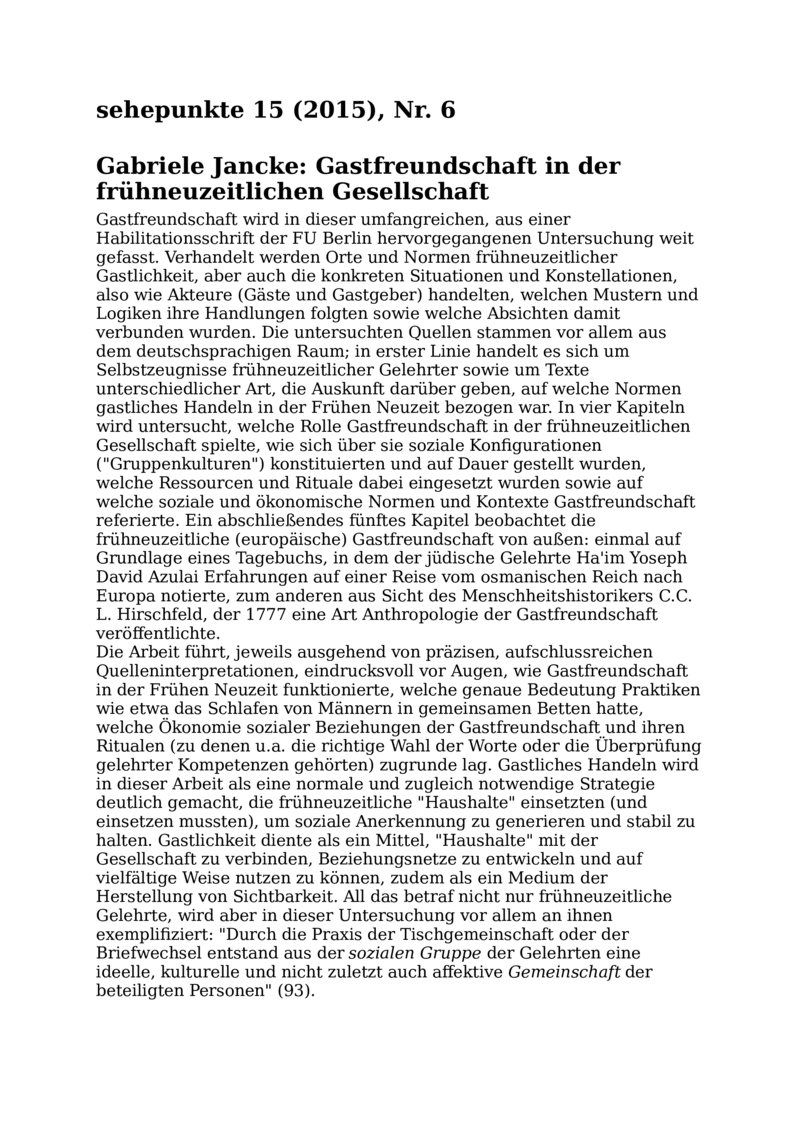 sehepunkte 15 (2015), Nr. 6

Gabriele Jancke: Gastfreundschaft in der frühneuzeitlichen Gesellschaft

Gastfreundschaft wird in dieser umfangreichen, aus einer Habilitationsschrift der FU Berlin hervorgegangenen Untersuchung weit gefasst. Verhandelt werden Orte und Normen frühneuzeitlicher Gastlichkeit, aber auch die konkreten Situationen und Konstellationen, also wie Akteure (Gäste und Gastgeber) handelten, welchen Mustern und Logiken ihre Handlungen folgten sowie welche Absichten damit verbunden wurden. Die untersuchten Quellen stammen vor allem aus dem deutschsprachigen Raum; in erster Linie handelt es sich um Selbstzeugnisse frühneuzeitlicher Gelehrter sowie um Texte unterschiedlicher Art, die Auskunft darüber geben, auf welche Normen gastliches Handeln in der Frühen Neuzeit bezogen war. In vier Kapiteln wird untersucht, welche Rolle Gastfreundschaft in der frühneuzeitlichen Gesellschaft spielte, wie sich über sie soziale Konfigurationen ("Gruppenkulturen") konstituierten und auf Dauer gestellt wurden, welche Ressourcen und Rituale dabei eingesetzt wurden sowie auf welche soziale und ökonomische Normen und Kontexte Gastfreundschaft referierte. Ein abschließendes fünftes Kapitel beobachtet die frühneuzeitliche (europäische) Gastfreundschaft von außen: einmal auf Grundlage eines Tagebuchs, in dem der jüdische Gelehrte Ha'im Yoseph David Azulai Erfahrungen auf einer Reise vom osmanischen Reich nach Europa notierte, zum anderen aus Sicht des Menschheitshistorikers C.C. L. Hirschfeld, der 1777 eine Art Anthropologie der Gastfreundschaft veröffentlichte.
Die Arbeit führt, jeweils ausgehend von präzisen, aufschlussreichen Quelleninterpretationen, eindrucksvoll vor Augen, wie Gastfreundschaft in der Frühen Neuzeit funktionierte, welche genaue Bedeutung Praktiken wie etwa das Schlafen von Männern in gemeinsamen Betten hatte, welche Ökonomie sozialer Beziehungen der Gastfreundschaft und ihren Ritualen (zu denen u.a. die richtige Wahl der Worte oder die Überprüfung gelehrter Kompetenzen gehörten) zugrunde lag. Gastliches Handeln wird in dieser Arbeit als eine normale und zugleich notwendige Strategie deutlich gemacht, die frühneuzeitliche "Haushalte" einsetzten (und einsetzen mussten), um soziale Anerkennung zu generieren und stabil zu halten. Gastlichkeit diente als ein Mittel, "Haushalte" mit der Gesellschaft zu verbinden, Beziehungsnetze zu entwickeln und auf vielfältige Weise nutzen zu können, zudem als ein Medium der Herstellung von Sichtbarkeit. All das betraf nicht nur frühneuzeitliche Gelehrte, wird aber in dieser Untersuchung vor allem an ihnen exemplifiziert: "Durch die Praxis der Tischgemeinschaft oder der Briefwechsel entstand aus der sozialen Gruppe der Gelehrten eine ideelle, kulturelle und nicht zuletzt auch affektive Gemeinschaft der beteiligten Personen" (93).